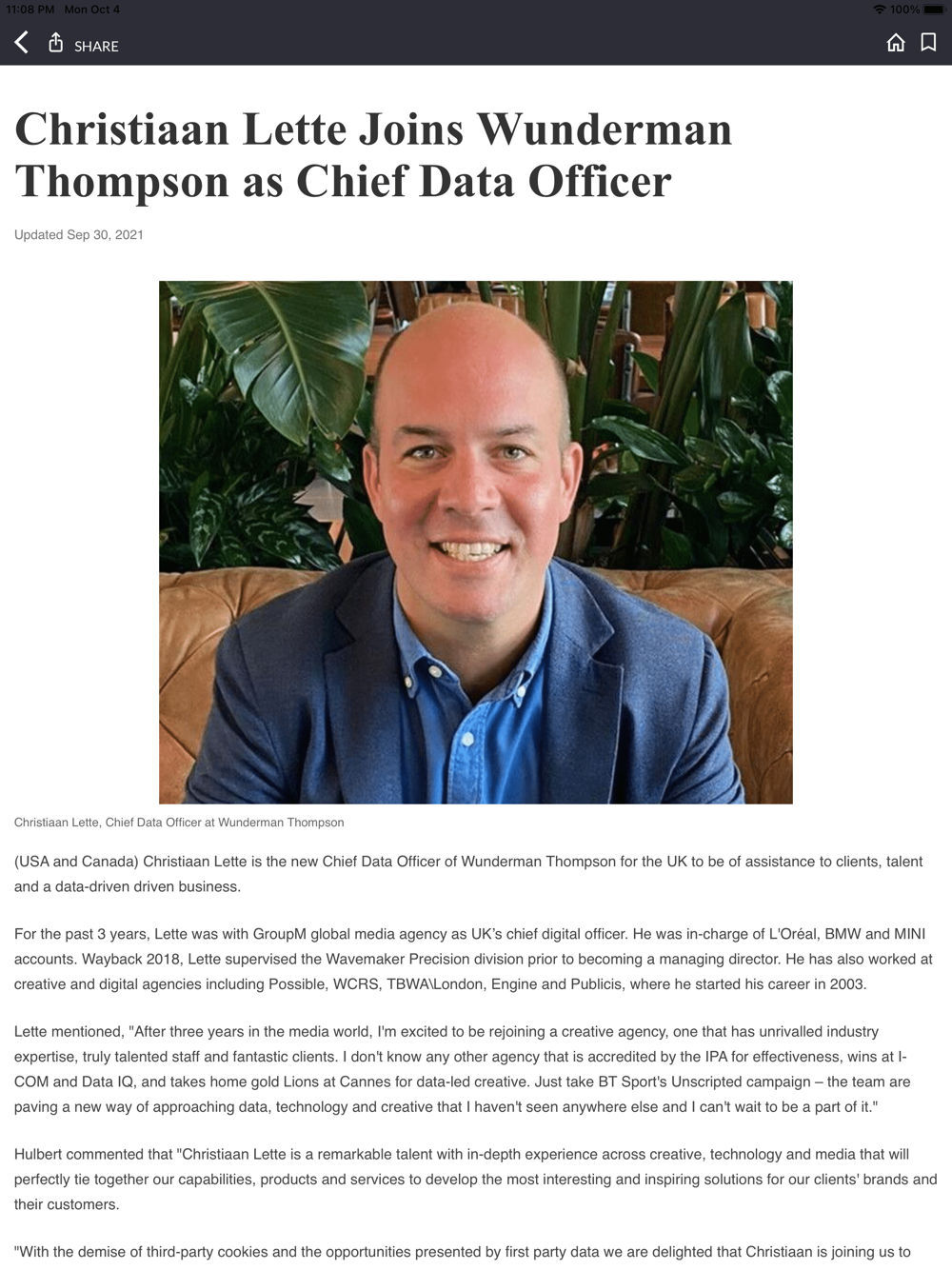 11:08 PM Mon Oct 4

100%

SHARE

Christiaan Lette Joins Wunderman Thompson as Chief Data Officer

Updated Sep 30, 2021

Christiaan Lette, Chief Data Officer at Wunderman Thompson

(USA and Canada) Christiaan Lette is the new Chief Data Officer of Wunderman Thompson for the UK to be of assistance to clients, talent and a data-driven driven business.

For the past 3 years, Lette was with GroupM global media agency as UK's chief digital officer. He was in-charge of L'Oréal, BMW and MINI accounts. Wayback 2018, Lette supervised the Wavemaker Precision division prior to becoming a managing director. He has also worked at creative and digital agencies including Possible, WCRS, TBWA\London, Engine and Publicis, where he started his career in 2003.

Lette mentioned, "After three years in the media world, I'm excited to be rejoining a creative agency, one that has unrivalled industry expertise, truly talented staff and fantastic clients. I don't know any other agency that is accredited by the IPA for effectiveness, wins at I-COM and Data IQ, and takes home gold Lions at Cannes for data-led creative. Just take BT Sport's Unscripted campaign – the team are paving a new way of approaching data, technology and creative that I haven't seen anywhere else and I can't wait to be a part of it."

Hulbert commented that "Christiaan Lette is a remarkable talent with in-depth experience across creative, technology and media that will perfectly tie together our capabilities, products and services to develop the most interesting and inspiring solutions for our clients' brands and their customers.

"With the demise of third-party cookies and the opportunities presented by first party data we are delighted that Christiaan is joining us to